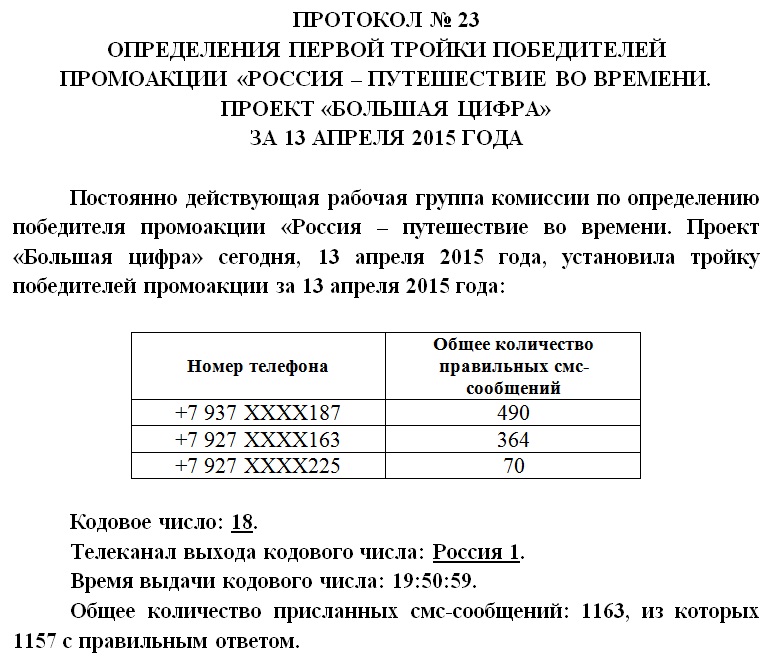 ПРОТОКОЛ № 23
ОПРЕДЕЛЕНИЯ ПЕРВОЙ ТРОЙКИ ПОБЕДИТЕЛЕЙ ПРОМОАКЦИИ «РОССИЯ – ПУТЕШЕСТВИЕ ВО ВРЕМЕНИ. ПРОЕКТ «БОЛЬШАЯ ЦИФРА»
ЗА 13 АПРЕЛЯ 2015 ГОДА

Постоянно действующая рабочая группа комиссии по определению победителя промоакции «Россия – путешествие во времени. Проект «Большая цифра» сегодня, 13 апреля 2015 года, установила тройку победителей промоакции за 13 апреля 2015 года:

| Номер телефона | Общее количество правильных смс-сообщений |
|---|---|
| +7 937 XXXX187 | 490 |
| +7 927 XXXX163 | 364 |
| +7 927 XXXX225 | 70 |

Кодовое число: 18.
Телеканал выхода кодового числа: Россия 1.
Время выдачи кодового числа: 19:50:59.
Общее количество присланных смс-сообщений: 1163, из которых 1157 с правильным ответом.